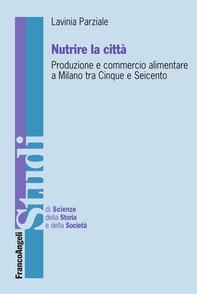 Lavinia Parziale

Nutrire la città

Produzione e commercio alimentare a Milano tra Cinque e Seicento

Studi

di Scienze della Storia e della Società

FrancoAngeli